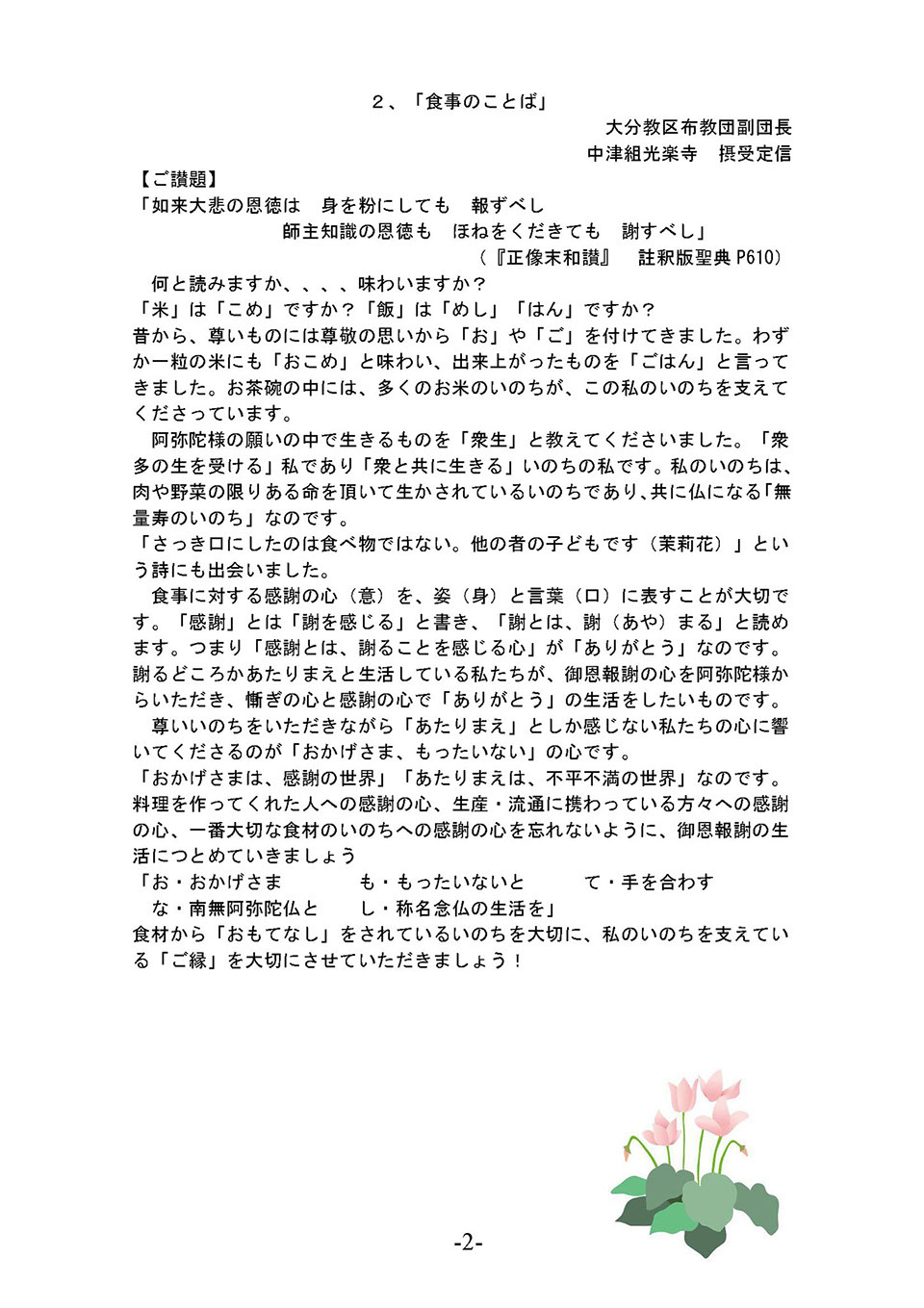 ２、「食事のことば」

大分教区布教団副団長
中津組光楽寺　摂受定信

【ご讃題】
「如来大悲の恩徳は　身を粉にしても　報ずべし
師主知識の恩徳も　ほねをくだきても　謝すべし」
（『正像末和讃』　註釈版聖典 P610）

何と読みますか、、、、味わいますか？
「米」は「こめ」ですか？「飯」は「めし」「はん」ですか？
昔から、尊いものには尊敬の思いから「お」や「ご」を付けてきました。わずか一粒の米にも「おこめ」と味わい、出来上がったものを「ごはん」と言ってきました。お茶碗の中には、多くのお米のいのちが、この私のいのちを支えてくださっています。

阿弥陀様の願いの中で生きるものを「衆生」と教えてくださいました。「衆多の生を受ける」私であり「衆と共に生きる」いのちの私です。私のいのちは、肉や野菜の限りある命を頂いて生かされているいのちであり、共に仏になる「無量寿のいのち」なのです。
「さっき口にしたのは食べ物ではない。他の者の子どもです（茉莉花）」という詩にも出会いました。

食事に対する感謝の心（意）を、姿（身）と言葉（口）に表すことが大切です。「感謝」とは「謝を感じる」と書き、「謝とは、謝（あや）まる」と読めます。つまり「感謝とは、謝ることを感じる心」が「ありがとう」なのです。謝るどころかあたりまえと生活している私たちが、御恩報謝の心を阿弥陀様からいただき、慚ぎの心と感謝の心で「ありがとう」の生活をしたいものです。

尊いいのちをいただきながら「あたりまえ」としか感じない私たちの心に響いてくださるのが「おかげさま、もったいない」の心です。
「おかげさまは、感謝の世界」「あたりまえは、不平不満の世界」なのです。
料理を作ってくれた人への感謝の心、生産・流通に携わっている方々への感謝の心、一番大切な食材のいのちへの感謝の心を忘れないように、御恩報謝の生活につとめていきましょう
「お・おかげさま　　も・もったいないと　　て・手を合わす
な・南無阿弥陀仏と　　し・称名念仏の生活を」
食材から「おもてなし」をされているいのちを大切に、私のいのちを支えている「ご縁」を大切にさせていただきましょう！

-2-